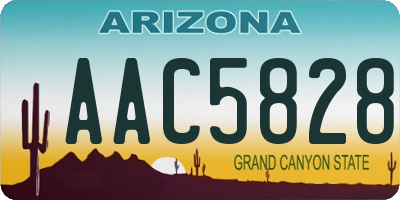 ARIZONA

AAC5828

GRAND CANYON STATE